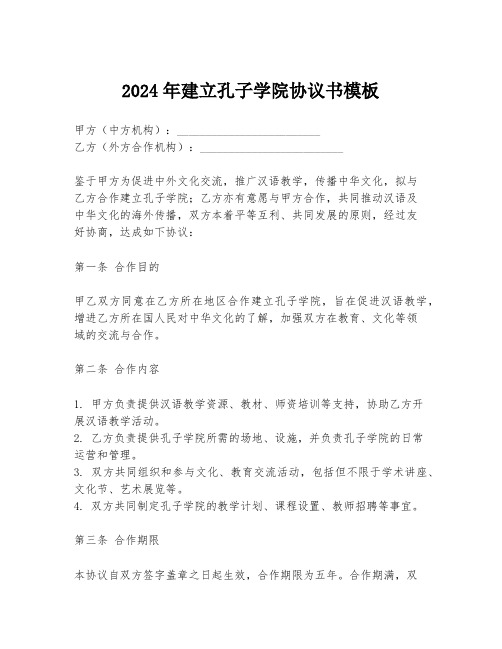 2024年建立孔子学院协议书模板

甲方（中方机构）：________________________
乙方（外方合作机构）：________________________

鉴于甲方为促进中外文化交流，推广汉语教学，传播中华文化，拟与乙方合作建立孔子学院；乙方亦有意愿与甲方合作，共同推动汉语及中华文化的海外传播，双方本着平等互利、共同发展的原则，经过友好协商，达成如下协议：

第一条 合作目的

甲乙双方同意在乙方所在地区合作建立孔子学院，旨在促进汉语教学，增进乙方所在国人民对中华文化的了解，加强双方在教育、文化等领域的交流与合作。

第二条 合作内容

1. 甲方负责提供汉语教学资源、教材、师资培训等支持，协助乙方开展汉语教学活动。
2. 乙方负责提供孔子学院所需的场地、设施，并负责孔子学院的日常运营和管理。
3. 双方共同组织和参与文化、教育交流活动，包括但不限于学术讲座、文化节、艺术展览等。
4. 双方共同制定孔子学院的教学计划、课程设置、教师招聘等事宜。

第三条 合作期限

本协议自双方签字盖章之日起生效，合作期限为五年。合作期满，双